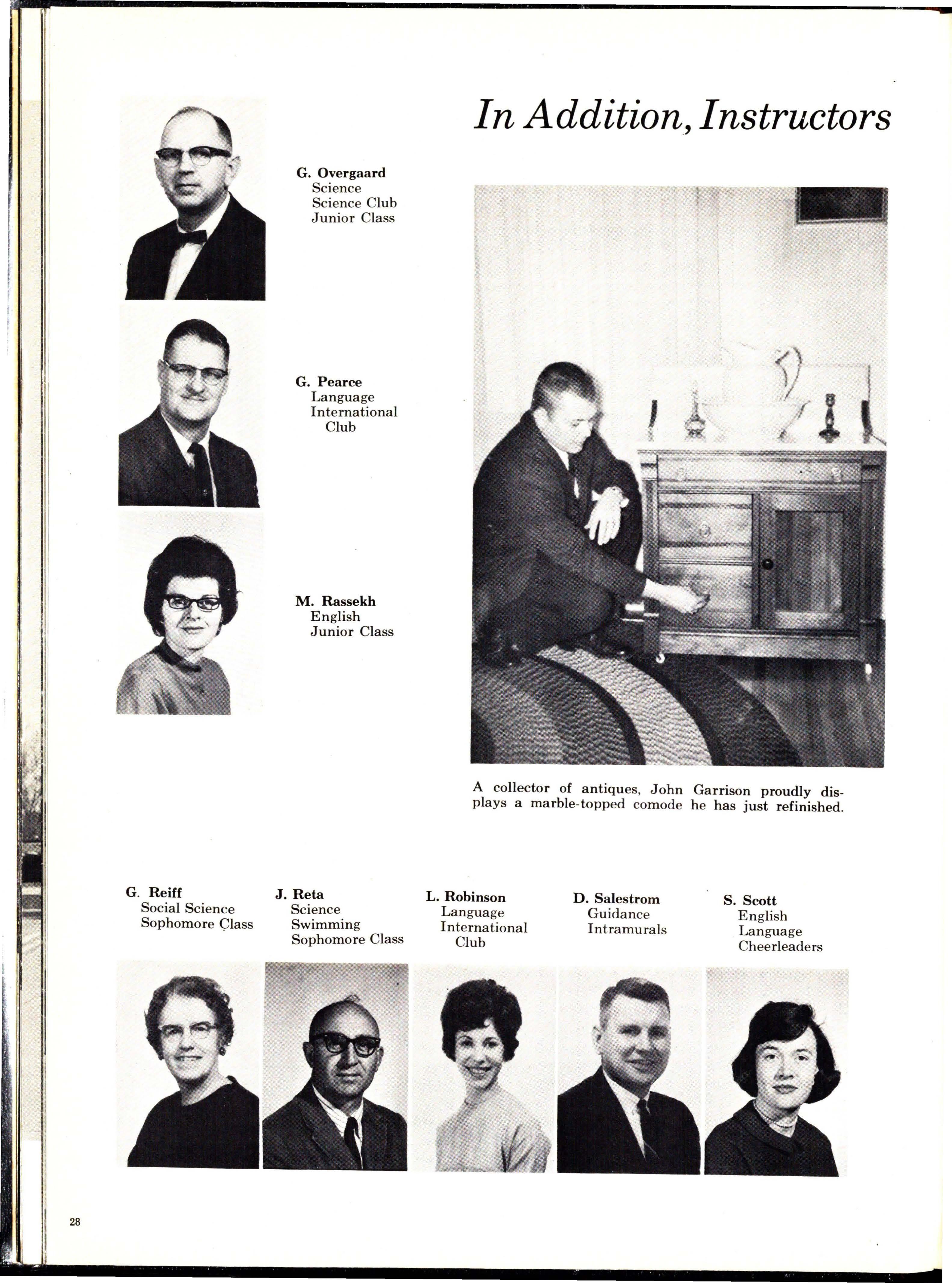 In Addition, Instructors

G. Overgaard
Science
Science Club
Junior Class

G. Pearce
Language
International Club

M. Rassekh
English
Junior Class

A collector of antiques, John Garrison proudly displays a marble-topped comode he has just refinished.

G. Reiff
Social Science
Sophomore Class

J. Reta
Science
Swimming
Sophomore Class

L. Robinson
Language
International Club

D. Salestrom
Guidance
Intramurals

S. Scott
English
Language
Cheerleaders

28